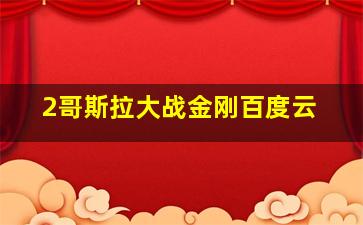 2哥斯拉大战金刚百度云